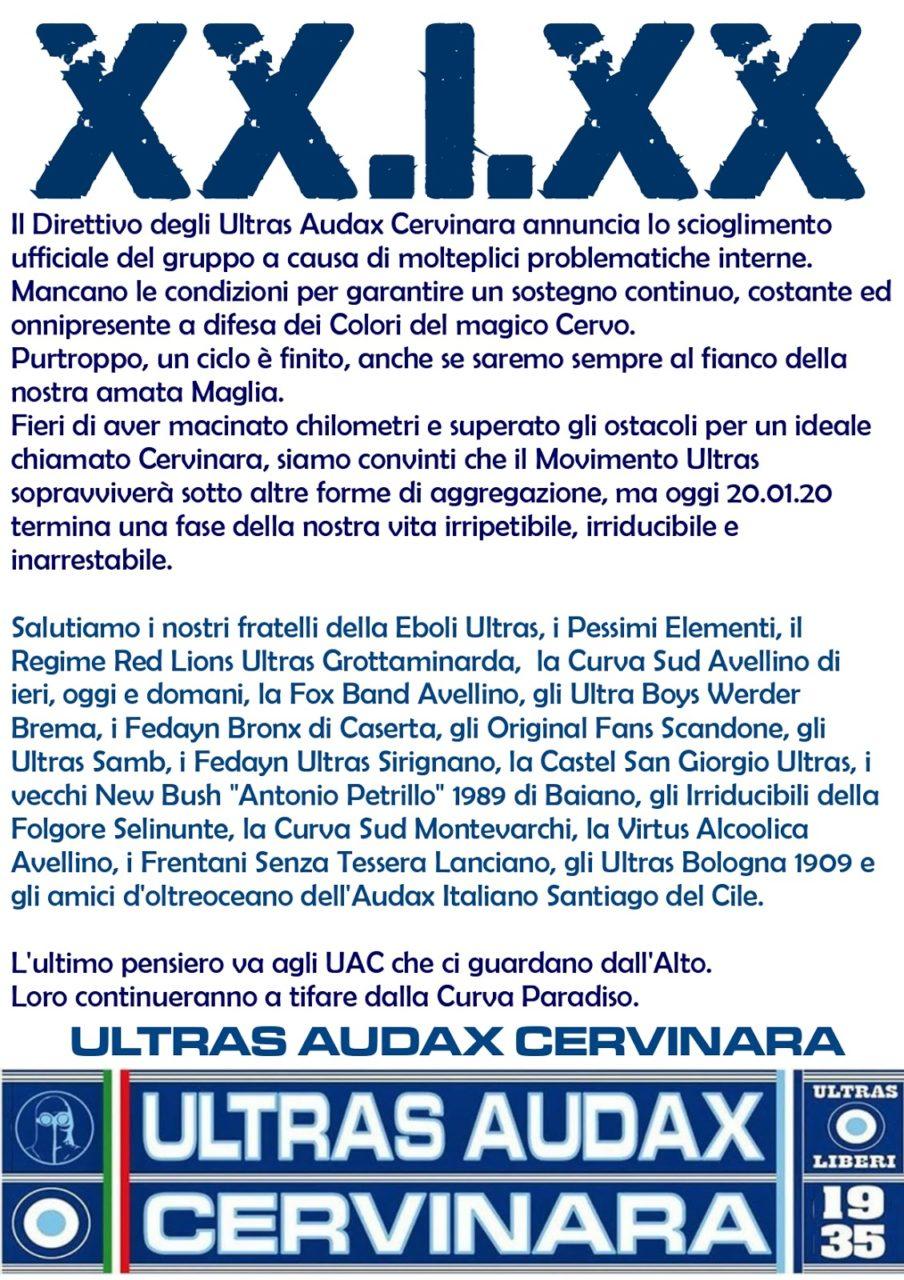 XX.I.XX

Il Direttivo degli Ultras Audax Cervinara annuncia lo scioglimento ufficiale del gruppo a causa di molteplici problematiche interne.
Mancano le condizioni per garantire un sostegno continuo, costante ed onnipresente a difesa dei Colori del magico Cervo.
Purtroppo, un ciclo è finito, anche se saremo sempre al fianco della nostra amata Maglia.
Fieri di aver macinato chilometri e superato gli ostacoli per un ideale chiamato Cervinara, siamo convinti che il Movimento Ultras sopravviverà sotto altre forme di aggregazione, ma oggi 20.01.20 termina una fase della nostra vita irripetibile, irriducibile e inarrestabile.

Salutiamo i nostri fratelli della Eboli Ultras, i Pessimi Elementi, il Regime Red Lions Ultras Grottaminarda, la Curva Sud Avellino di ieri, oggi e domani, la Fox Band Avellino, gli Ultra Boys Werder Brema, i Fedayn Bronx di Caserta, gli Original Fans Scandone, gli Ultras Samb, i Fedayn Ultras Sirignano, la Castel San Giorgio Ultras, i vecchi New Bush "Antonio Petrillo" 1989 di Baiano, gli Irriducibili della Folgore Selinunte, la Curva Sud Montevarchi, la Virtus Alcoolica Avellino, i Frentani Senza Tessera Lanciano, gli Ultras Bologna 1909 e gli amici d'oltreoceano dell'Audax Italiano Santiago del Cile.

L'ultimo pensiero va agli UAC che ci guardano dall'Alto.
Loro continueranno a tifare dalla Curva Paradiso.

ULTRAS AUDAX CERVINARA

ULTRAS AUDAX CERVINARA

ULTRAS LIBERI 19 35